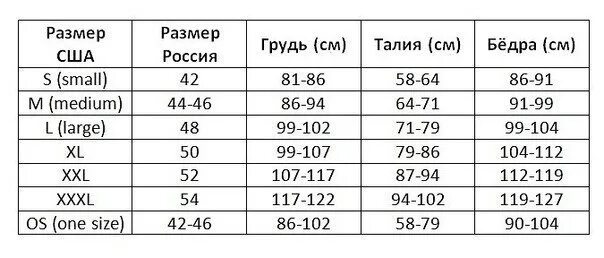 | Размер США | Размер Россия | Грудь (см) | Талия (см) | Бёдра (см) |
|---|---|---|---|---|
| S (small) | 42 | 81-86 | 58-64 | 86-91 |
| M (medium) | 44-46 | 86-94 | 64-71 | 91-99 |
| L (large) | 48 | 99-102 | 71-79 | 99-104 |
| XL | 50 | 99-107 | 79-86 | 104-112 |
| XXL | 52 | 107-117 | 87-94 | 112-119 |
| XXXL | 54 | 117-122 | 94-102 | 119-127 |
| OS (one size) | 42-46 | 86-102 | 58-79 | 90-104 |